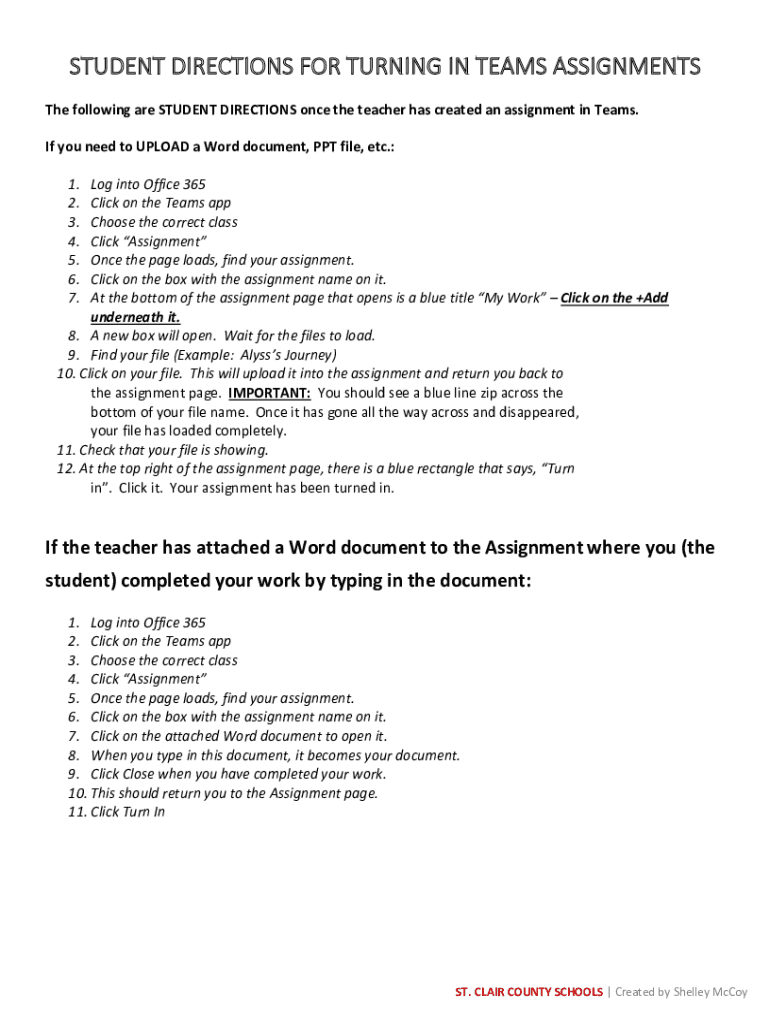 STUDENT DIRECTIONS FOR TURNING IN TEAMS ASSIGNMENTS

The following are STUDENT DIRECTIONS once the teacher has created an assignment in Teams.

If you need to UPLOAD a Word document, PPT file, etc.:

1. Log into Office 365
2. Click on the Teams app
3. Choose the correct class
4. Click "Assignment"
5. Once the page loads, find your assignment.
6. Click on the box with the assignment name on it.
7. At the bottom of the assignment page that opens is a blue title "My Work" – Click on the +Add underneath it.
8. A new box will open. Wait for the files to load.
9. Find your file (Example: Alyss's Journey)
10. Click on your file. This will upload it into the assignment and return you back to the assignment page. IMPORTANT: You should see a blue line zip across the bottom of your file name. Once it has gone all the way across and disappeared, your file has loaded completely.
11. Check that your file is showing.
12. At the top right of the assignment page, there is a blue rectangle that says, "Turn in". Click it. Your assignment has been turned in.

If the teacher has attached a Word document to the Assignment where you (the student) completed your work by typing in the document:

1. Log into Office 365
2. Click on the Teams app
3. Choose the correct class
4. Click "Assignment"
5. Once the page loads, find your assignment.
6. Click on the box with the assignment name on it.
7. Click on the attached Word document to open it.
8. When you type in this document, it becomes your document.
9. Click Close when you have completed your work.
10. This should return you to the Assignment page.
11. Click Turn In

ST. CLAIR COUNTY SCHOOLS | Created by Shelley McCoy